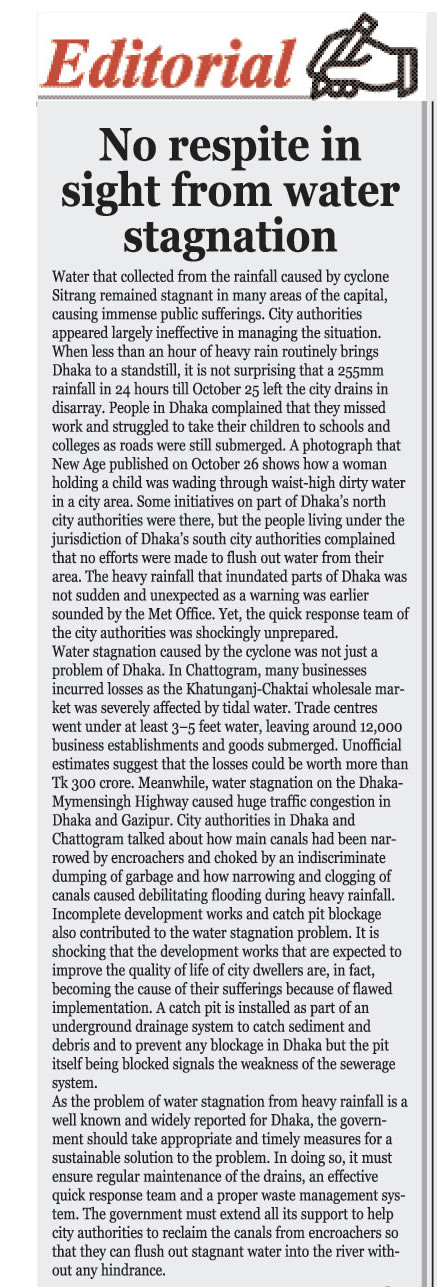 Editorial

No respite in sight from water stagnation

Water that collected from the rainfall caused by cyclone Sitrang remained stagnant in many areas of the capital, causing immense public sufferings. City authorities appeared largely ineffective in managing the situation. When less than an hour of heavy rain routinely brings Dhaka to a standstill, it is not surprising that a 255mm rainfall in 24 hours till October 25 left the city drains in disarray. People in Dhaka complained that they missed work and struggled to take their children to schools and colleges as roads were still submerged. A photograph that New Age published on October 26 shows how a woman holding a child was wading through waist-high dirty water in a city area. Some initiatives on part of Dhaka's north city authorities were there, but the people living under the jurisdiction of Dhaka's south city authorities complained that no efforts were made to flush out water from their area. The heavy rainfall that inundated parts of Dhaka was not sudden and unexpected as a warning was earlier sounded by the Met Office. Yet, the quick response team of the city authorities was shockingly unprepared.

Water stagnation caused by the cyclone was not just a problem of Dhaka. In Chattogram, many businesses incurred losses as the Khatunganj-Chaktai wholesale market was severely affected by tidal water. Trade centres went under at least 3–5 feet water, leaving around 12,000 business establishments and goods submerged. Unofficial estimates suggest that the losses could be worth more than Tk 300 crore. Meanwhile, water stagnation on the Dhaka-Mymensingh Highway caused huge traffic congestion in Dhaka and Gazipur. City authorities in Dhaka and Chattogram talked about how main canals had been narrowed by encroachers and choked by an indiscriminate dumping of garbage and how narrowing and clogging of canals caused debilitating flooding during heavy rainfall. Incomplete development works and catch pit blockage also contributed to the water stagnation problem. It is shocking that the development works that are expected to improve the quality of life of city dwellers are, in fact, becoming the cause of their sufferings because of flawed implementation. A catch pit is installed as part of an underground drainage system to catch sediment and debris and to prevent any blockage in Dhaka but the pit itself being blocked signals the weakness of the sewerage system.

As the problem of water stagnation from heavy rainfall is a well known and widely reported for Dhaka, the government should take appropriate and timely measures for a sustainable solution to the problem. In doing so, it must ensure regular maintenance of the drains, an effective quick response team and a proper waste management system. The government must extend all its support to help city authorities to reclaim the canals from encroachers so that they can flush out stagnant water into the river without any hindrance.